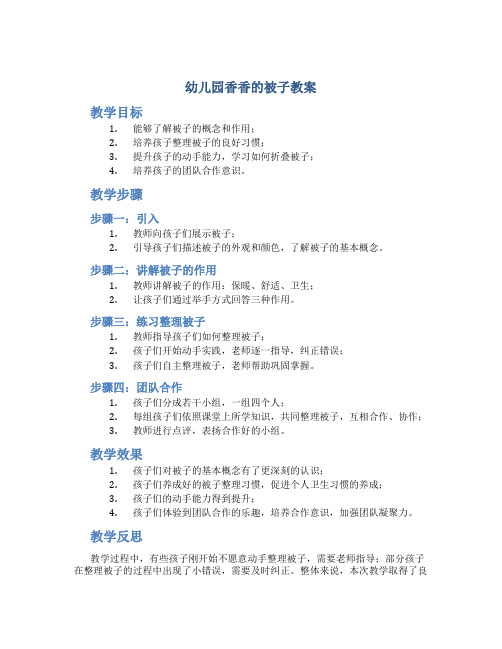 幼儿园香香的被子教案

教学目标

1. 能够了解被子的概念和作用；
2. 培养孩子整理被子的良好习惯；
3. 提升孩子的动手能力，学习如何折叠被子；
4. 培养孩子的团队合作意识。

教学步骤

步骤一：引入

1. 教师向孩子们展示被子；
2. 引导孩子们描述被子的外观和颜色，了解被子的基本概念。

步骤二：讲解被子的作用

1. 教师讲解被子的作用：保暖、舒适、卫生；
2. 让孩子们通过举手方式回答三种作用。

步骤三：练习整理被子

1. 教师指导孩子们如何整理被子；
2. 孩子们开始动手实践，老师逐一指导，纠正错误；
3. 孩子们自主整理被子，老师帮助巩固掌握。

步骤四：团队合作

1. 孩子们分成若干小组，一组四个人；
2. 每组孩子们依照课堂上所学知识，共同整理被子，互相合作、协作；
3. 教师进行点评，表扬合作好的小组。

教学效果

1. 孩子们对被子的基本概念有了更深刻的认识；
2. 孩子们养成好的被子整理习惯，促进个人卫生习惯的养成；
3. 孩子们的动手能力得到提升；
4. 孩子们体验到团队合作的乐趣，培养合作意识，加强团队凝聚力。

教学反思

教学过程中，有些孩子刚开始不愿意动手整理被子，需要老师指导；部分孩子在整理被子的过程中出现了小错误，需要及时纠正。整体来说，本次教学取得了良